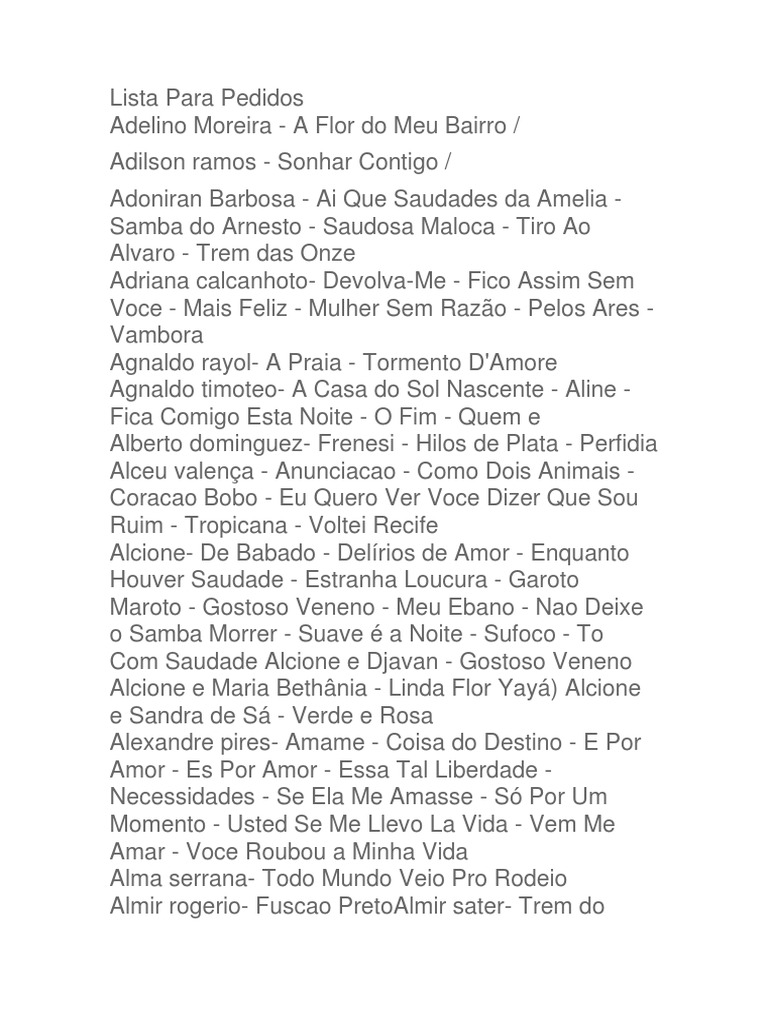 Lista Para Pedidos
Adelino Moreira - A Flor do Meu Bairro /

Adilson ramos - Sonhar Contigo /

Adoniran Barbosa - Ai Que Saudades da Amelia - Samba do Arnesto - Saudosa Maloca - Tiro Ao Alvaro - Trem das Onze
Adriana calcanhoto- Devolva-Me - Fico Assim Sem Voce - Mais Feliz - Mulher Sem Razão - Pelos Ares - Vambora
Agnaldo rayol- A Praia - Tormento D'Amore
Agnaldo timoteo- A Casa do Sol Nascente - Aline - Fica Comigo Esta Noite - O Fim - Quem e
Alberto dominguez- Frenesi - Hilos de Plata - Perfidia
Alceu valença - Anunciacao - Como Dois Animais - Coracao Bobo - Eu Quero Ver Voce Dizer Que Sou Ruim - Tropicana - Voltei Recife
Alcione- De Babado - Delírios de Amor - Enquanto Houver Saudade - Estranha Loucura - Garoto Maroto - Gostoso Veneno - Meu Ebano - Nao Deixe o Samba Morrer - Suave é a Noite - Sufoco - To Com Saudade Alcione e Djavan - Gostoso Veneno Alcione e Maria Bethânia - Linda Flor Yayá) Alcione e Sandra de Sá - Verde e Rosa
Alexandre pires- Amame - Coisa do Destino - E Por Amor - Es Por Amor - Essa Tal Liberdade - Necessidades - Se Ela Me Amasse - Só Por Um Momento - Usted Se Me Llevo La Vida - Vem Me Amar - Voce Roubou a Minha Vida
Alma serrana- Todo Mundo Veio Pro Rodeio
Almir rogerio- Fuscao PretoAlmir sater- Trem do